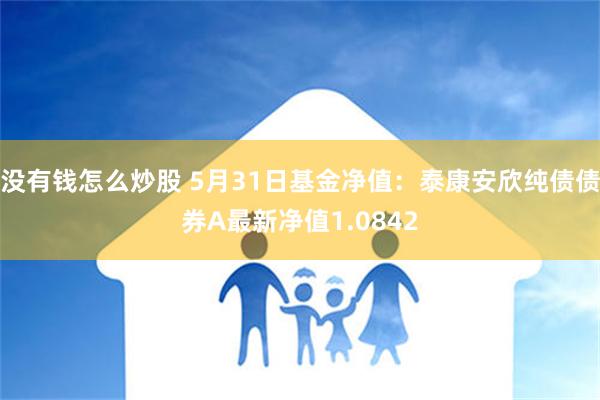 没有钱怎么炒股 5月31日基金净值：泰康安欣纯债债券A最新净值1.0842